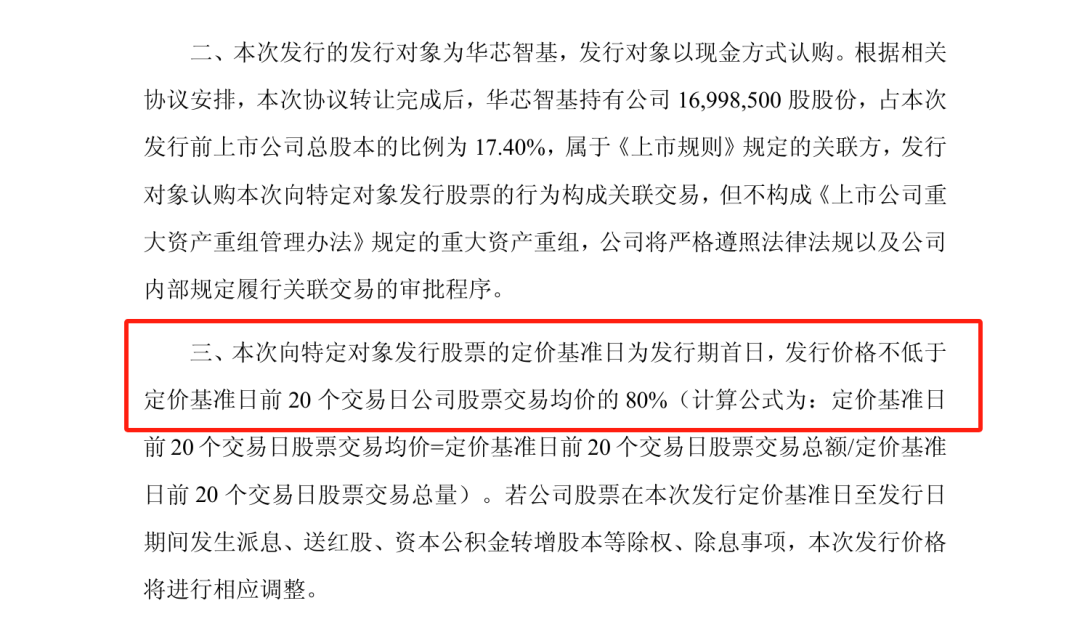 二、本次发行的发行对象为华芯智基，发行对象以现金方式认购。根据相关协议安排，本次协议转让完成后，华芯智基持有公司16,998,500股股份，占本次发行前上市公司总股本的比例为17.40%，属于《上市规则》规定的关联方，发行对象认购本次向特定对象发行股票的行为构成关联交易，但不构成《上市公司重大资产重组管理办法》规定的重大资产重组，公司将严格遵照法律法规以及公司内部规定履行关联交易的审批程序。

三、本次向特定对象发行股票的定价基准日为发行期首日，发行价格不低于定价基准日前20个交易日公司股票交易均价的80%（计算公式为：定价基准日前20个交易日股票交易均价=定价基准日前20个交易日股票交易总额/定价基准日前20个交易日股票交易总量）。若公司股票在本次发行定价基准日至发行日期间发生派息、送红股、资本公积金转增股本等除权、除息事项，本次发行价格将进行相应调整。